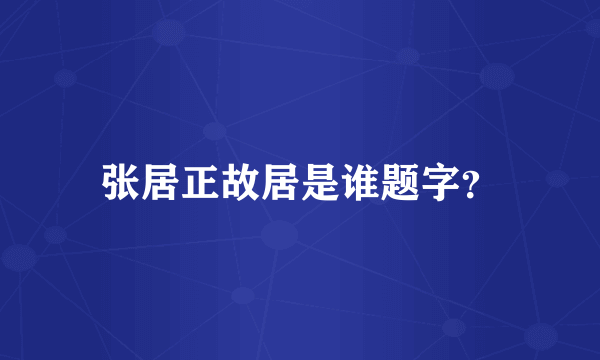 张居正故居是谁题字?